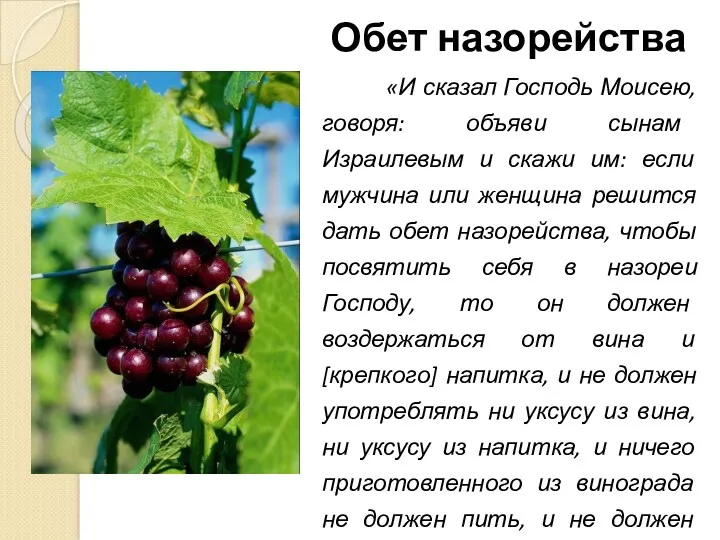 Обет назорейства

«И сказал Господь Моисею, говоря: объяви сынам Израилевым и скажи им: если мужчина или женщина решится дать обет назорейства, чтобы посвятить себя в назореи Господу, то он должен воздержаться от вина и [крепкого] напитка, и не должен употреблять ни уксусу из вина, ни уксусу из напитка, и ничего приготовленного из винограда не должен пить, и не должен